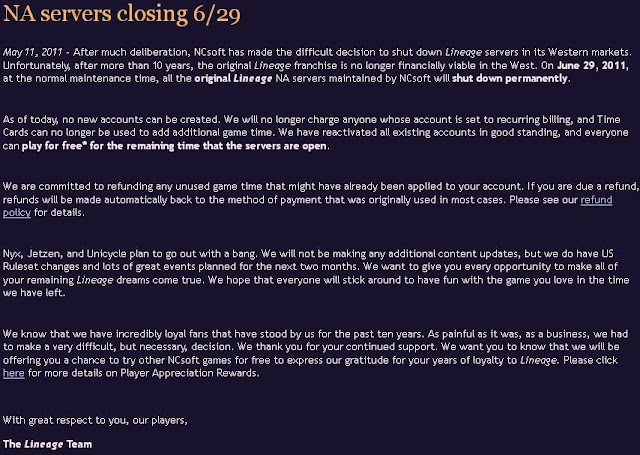 NA servers closing 6/29

May 11, 2011 - After much deliberation, NCsoft has made the difficult decision to shut down Lineage servers in its Western markets. Unfortunately, after more than 10 years, the original Lineage franchise is no longer financially viable in the West. On June 29, 2011, at the normal maintenance time, all the original Lineage NA servers maintained by NCsoft will shut down permanently.

As of today, no new accounts can be created. We will no longer charge anyone whose account is set to recurring billing, and Time Cards can no longer be used to add additional game time. We have reactivated all existing accounts in good standing, and everyone can play for free* for the remaining time that the servers are open.

We are committed to refunding any unused game time that might have already been applied to your account. If you are due a refund, refunds will be made automatically back to the method of payment that was originally used in most cases. Please see our refund policy for details.

Nyx, Jetzen, and Unicycle plan to go out with a bang. We will not be making any additional content updates, but we do have US Ruleset changes and lots of great events planned for the next two months. We want to give you every opportunity to make all of your remaining Lineage dreams come true. We hope that everyone will stick around to have fun with the game you love in the time we have left.

We know that we have incredibly loyal fans that have stood by us for the past ten years. As painful as it was, as a business, we had to make a very difficult, but necessary, decision. We thank you for your continued support. We want you to know that we will be offering you a chance to try other NCsoft games for free to express our gratitude for your years of loyalty to Lineage. Please click here for more details on Player Appreciation Rewards.

With great respect to you, our players,

The Lineage Team